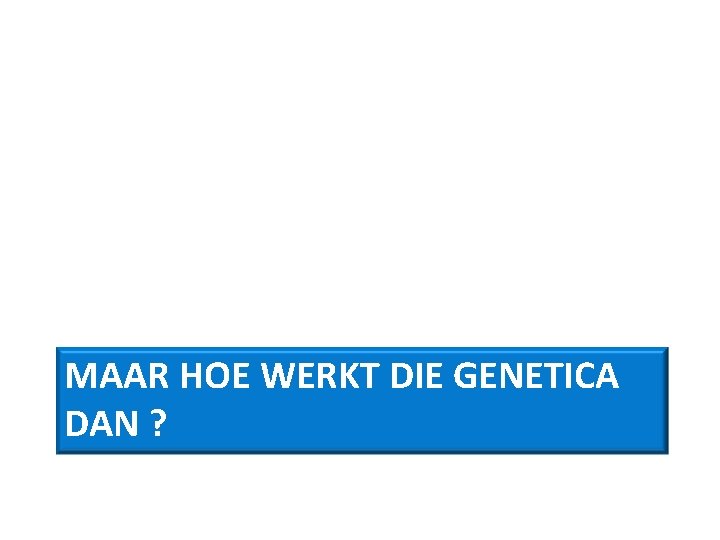 MAAR HOE WERKT DIE GENETICA DAN ?